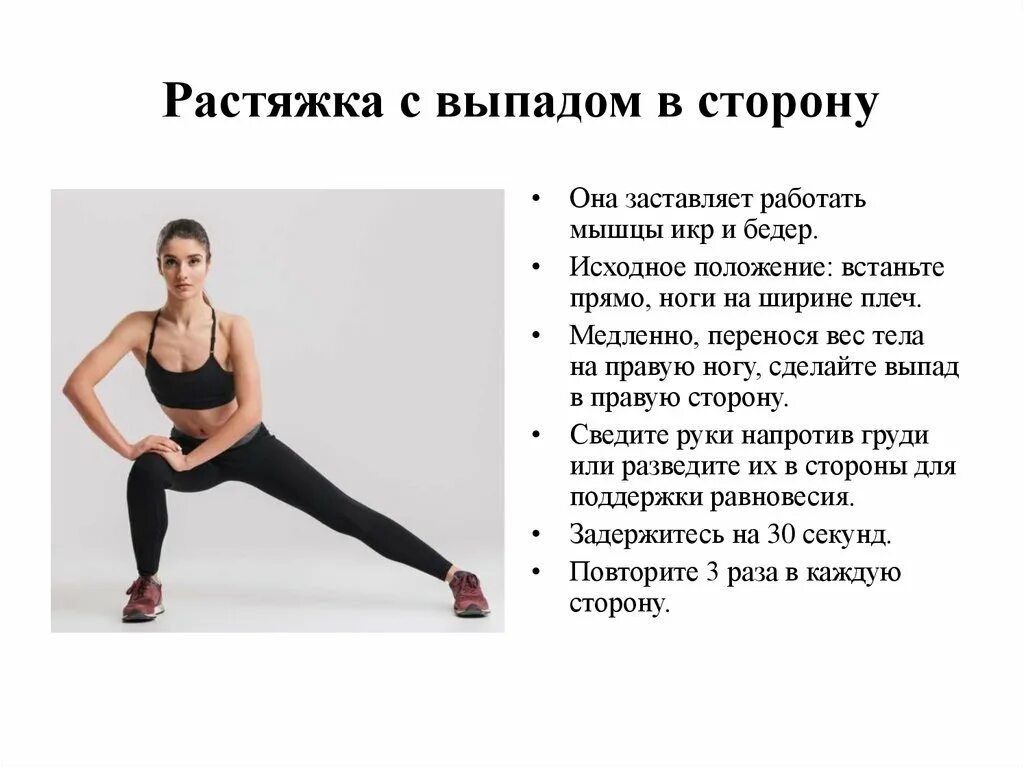 Растяжка с выпадом в сторону

• Она заставляет работать мышцы икр и бедер.
• Исходное положение: встаньте прямо, ноги на ширине плеч.
• Медленно, перенося вес тела на правую ногу, сделайте выпад в правую сторону.
• Сведите руки напротив груди или разведите их в стороны для поддержки равновесия.
• Задержитесь на 30 секунд.
• Повторите 3 раза в каждую сторону.